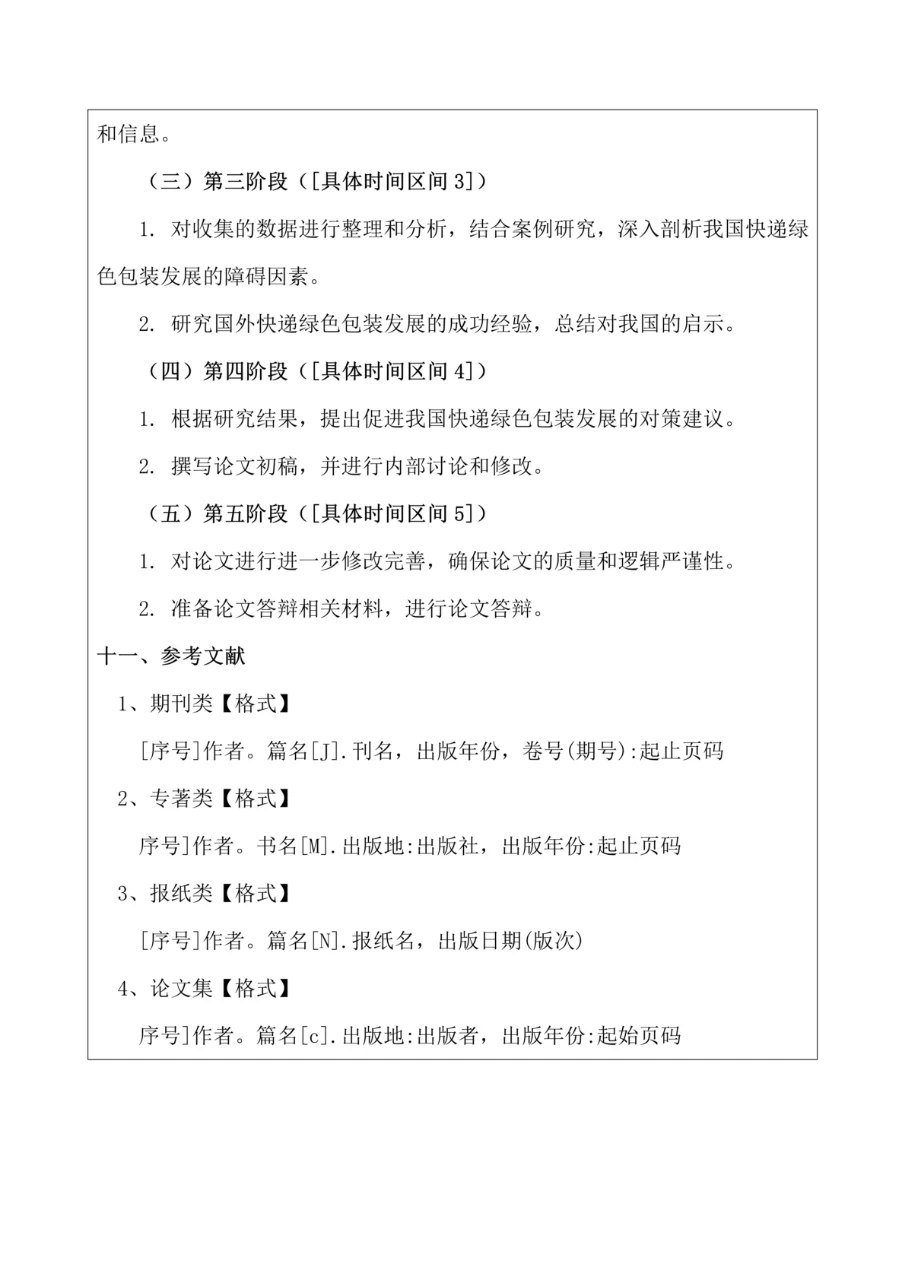 和信息。

（三）第三阶段（[具体时间区间 3]）

1. 对收集的数据进行整理和分析，结合案例研究，深入剖析我国快递绿色包装发展的障碍因素。

2. 研究国外快递绿色包装发展的成功经验，总结对我国的启示。

（四）第四阶段（[具体时间区间 4]）

1. 根据研究结果，提出促进我国快递绿色包装发展的对策建议。

2. 撰写论文初稿，并进行内部讨论和修改。

（五）第五阶段（[具体时间区间 5]）

1. 对论文进行进一步修改完善，确保论文的质量和逻辑严谨性。

2. 准备论文答辩相关材料，进行论文答辩。

十一、参考文献

1、期刊类【格式】

[序号]作者。篇名[J].刊名，出版年份，卷号(期号):起止页码

2、专著类【格式】

序号]作者。书名[M].出版地:出版社，出版年份:起止页码

3、报纸类【格式】

[序号]作者。篇名[N].报纸名，出版日期(版次)

4、论文集【格式】

序号]作者。篇名[c].出版地:出版者，出版年份:起始页码